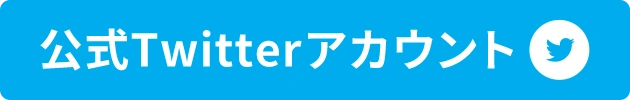 公式Twitterアカウント